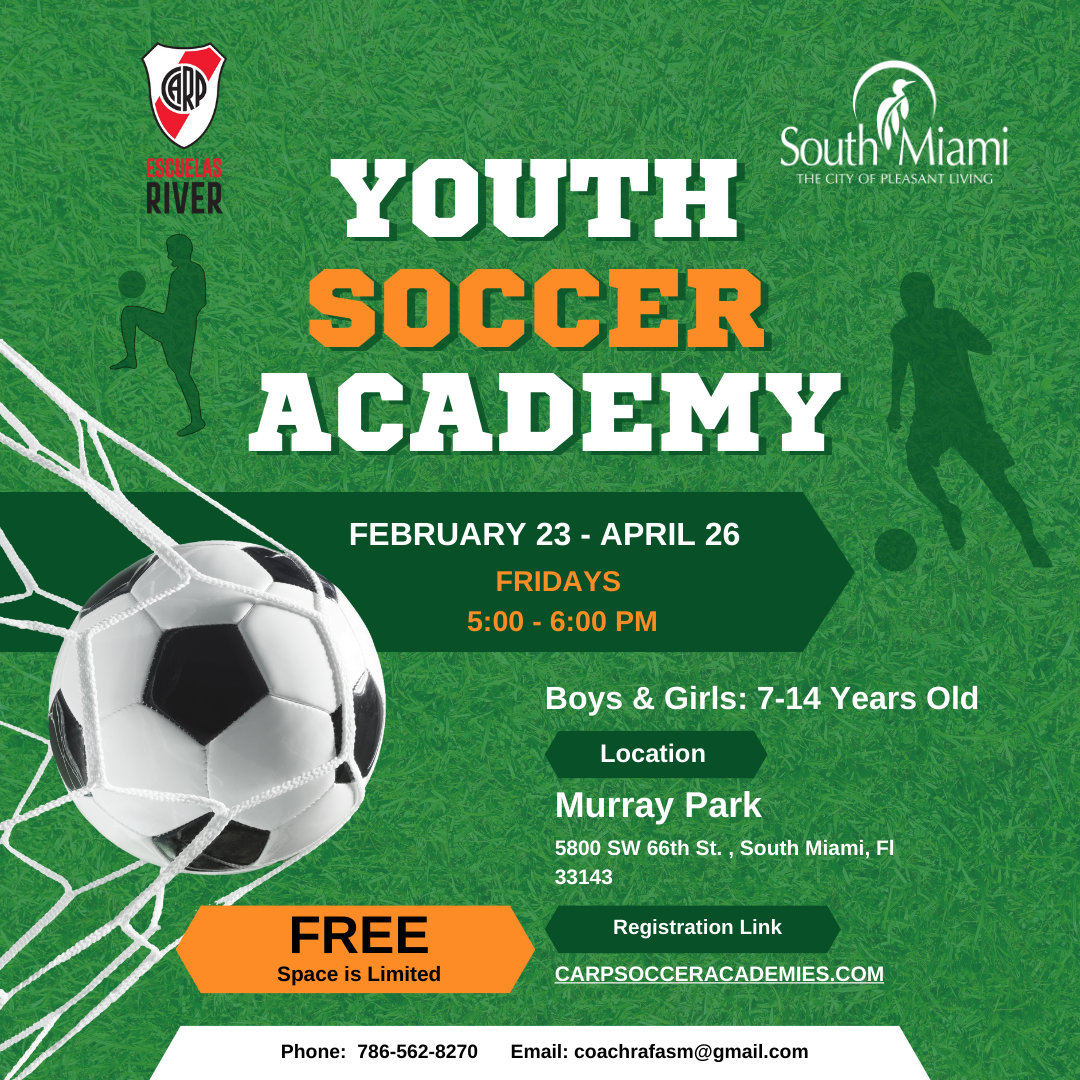 CARP
ESCUELAS
RIVER

South Miami
THE CITY OF PLEASANT LIVING

YOUTH
SOCCER
ACADEMY

FEBRUARY 23 - APRIL 26
FRIDAYS
5:00 - 6:00 PM

Boys & Girls: 7-14 Years Old

Location

Murray Park

5800 SW 66th St. , South Miami, Fl 33143

FREE
Space is Limited

Registration Link

CARPSOCCERACADEMIES.COM

Phone: 786-562-8270 Email: coachrafasm@gmail.com